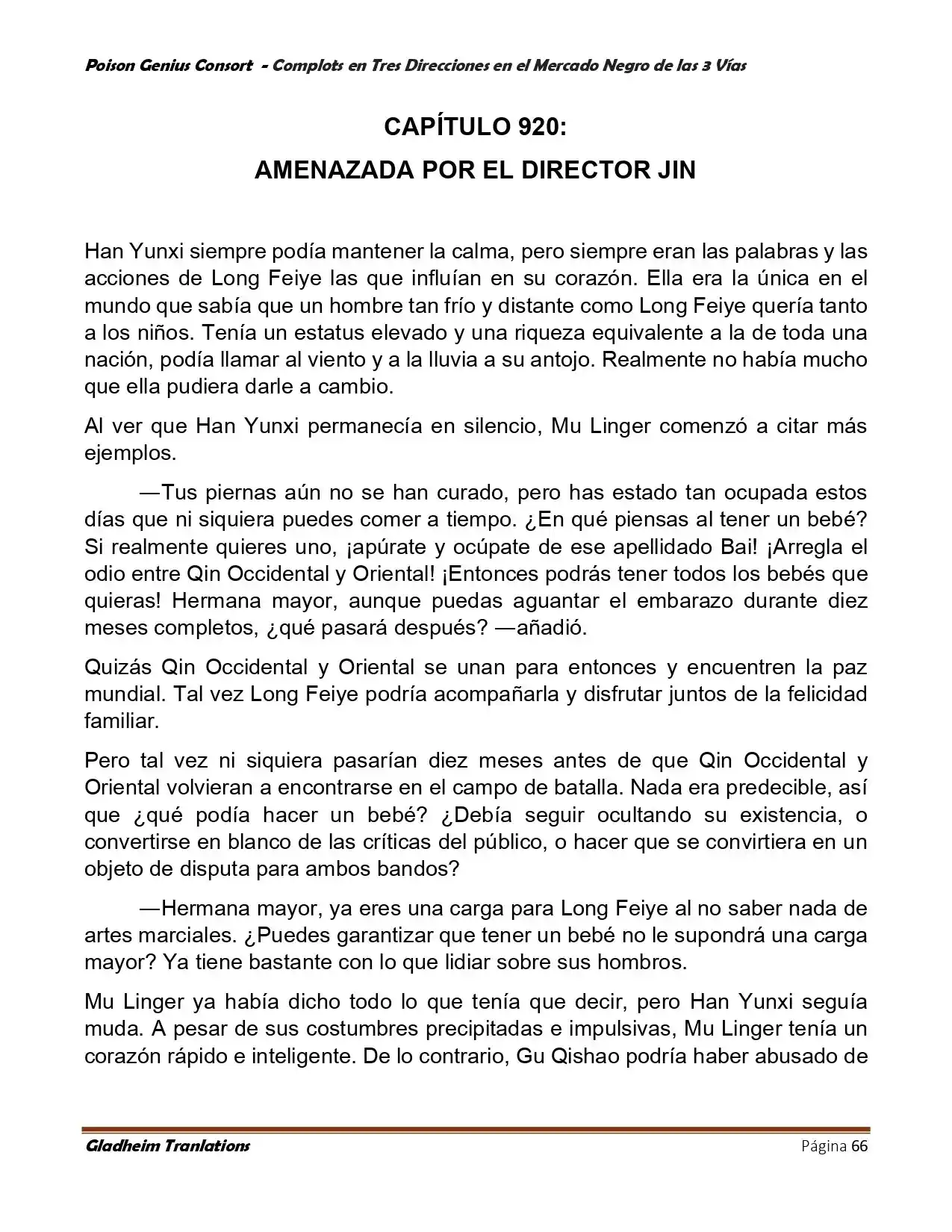 Poison Genius Consort - Complots en Tres Direcciones en el Mercado Negro de las 3 Vías

CAPÍTULO 920:
AMENAZADA POR EL DIRECTOR JIN

Han Yunxi siempre podía mantener la calma, pero siempre eran las palabras y las acciones de Long Feiye las que influían en su corazón. Ella era la única en el mundo que sabía que un hombre tan frío y distante como Long Feiye quería tanto a los niños. Tenía un estatus elevado y una riqueza equivalente a la de toda una nación, podía llamar al viento y a la lluvia a su antojo. Realmente no había mucho que ella pudiera darle a cambio.

Al ver que Han Yunxi permanecía en silencio, Mu Linger comenzó a citar más ejemplos.

—Tus piernas aún no se han curado, pero has estado tan ocupada estos días que ni siquiera puedes comer a tiempo. ¿En qué piensas al tener un bebé? Si realmente quieres uno, ¡apúrate y ocúpate de ese apellidado Bai! ¡Arregla el odio entre Qin Occidental y Oriental! ¡Entonces podrás tener todos los bebés que quieras! Hermana mayor, aunque puedas aguantar el embarazo durante diez meses completos, ¿qué pasará después? —añadió.

Quizás Qin Occidental y Oriental se unan para entonces y encuentren la paz mundial. Tal vez Long Feiye podría acompañarla y disfrutar juntos de la felicidad familiar.

Pero tal vez ni siquiera pasarían diez meses antes de que Qin Occidental y Oriental volvieran a encontrarse en el campo de batalla. Nada era predecible, así que ¿qué podía hacer un bebé? ¿Debía seguir ocultando su existencia, o convertirse en blanco de las críticas del público, o hacer que se convirtiera en un objeto de disputa para ambos bandos?

—Hermana mayor, ya eres una carga para Long Feiye al no saber nada de artes marciales. ¿Puedes garantizar que tener un bebé no le supondrá una carga mayor? Ya tiene bastante con lo que lidiar sobre sus hombros.

Mu Linger ya había dicho todo lo que tenía que decir, pero Han Yunxi seguía muda. A pesar de sus costumbres precipitadas e impulsivas, Mu Linger tenía un corazón rápido e inteligente. De lo contrario, Gu Qishao podría haber abusado de

Gladheim Tranlations Página 66